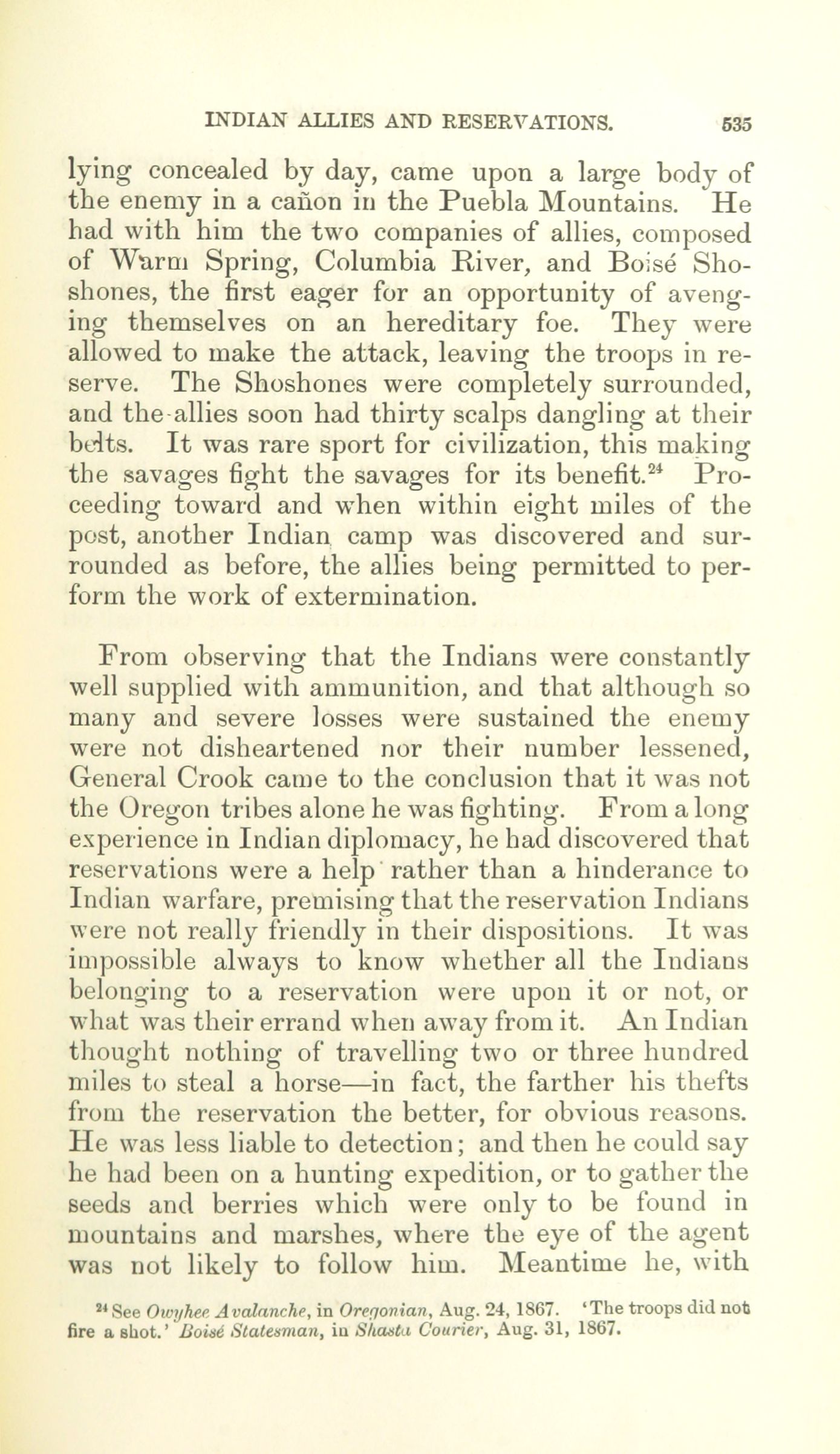 INDIAN ALLIES AND RESERVATIONS. 535

lying concealed by day, came upon a large body of the enemy in a cañon in the Puebla Mountains. He had with him the two companies of allies, composed of Warm Spring, Columbia River, and Boisé Shoshones, the first eager for an opportunity of avenging themselves on an hereditary foe. They were allowed to make the attack, leaving the troops in reserve. The Shoshones were completely surrounded, and the allies soon had thirty scalps dangling at their belts. It was rare sport for civilization, this making the savages fight the savages for its benefit.$^{24}$ Proceeding toward and when within eight miles of the post, another Indian camp was discovered and surrounded as before, the allies being permitted to perform the work of extermination.

From observing that the Indians were constantly well supplied with ammunition, and that although so many and severe losses were sustained the enemy were not disheartened nor their number lessened, General Crook came to the conclusion that it was not the Oregon tribes alone he was fighting. From a long experience in Indian diplomacy, he had discovered that reservations were a help rather than a hinderance to Indian warfare, premising that the reservation Indians were not really friendly in their dispositions. It was impossible always to know whether all the Indians belonging to a reservation were upon it or not, or what was their errand when away from it. An Indian thought nothing of travelling two or three hundred miles to steal a horse—in fact, the farther his thefts from the reservation the better, for obvious reasons. He was less liable to detection; and then he could say he had been on a hunting expedition, or to gather the seeds and berries which were only to be found in mountains and marshes, where the eye of the agent was not likely to follow him. Meantime he, with

$^{24}$ See Owyhee Avalanche, in Oregonian, Aug. 24, 1867. 'The troops did not fire a shot.' Boisé Statesman, in Shasta Courier, Aug. 31, 1867.